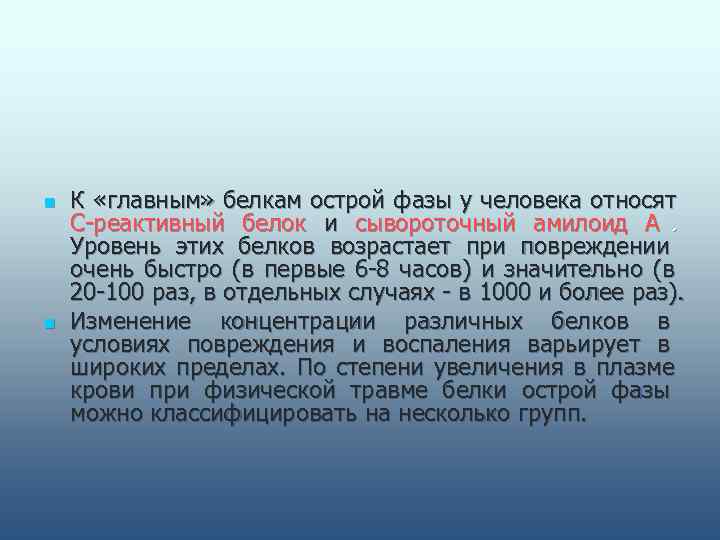 К «главным» белкам острой фазы у человека относят С-реактивный белок и сывороточный амилоид А . Уровень этих белков возрастает при повреждении очень быстро (в первые 6-8 часов) и значительно (в 20-100 раз, в отдельных случаях - в 1000 и более раз).

Изменение концентрации различных белков в условиях повреждения и воспаления варьирует в широких пределах. По степени увеличения в плазме крови при физической травме белки острой фазы можно классифицировать на несколько групп.